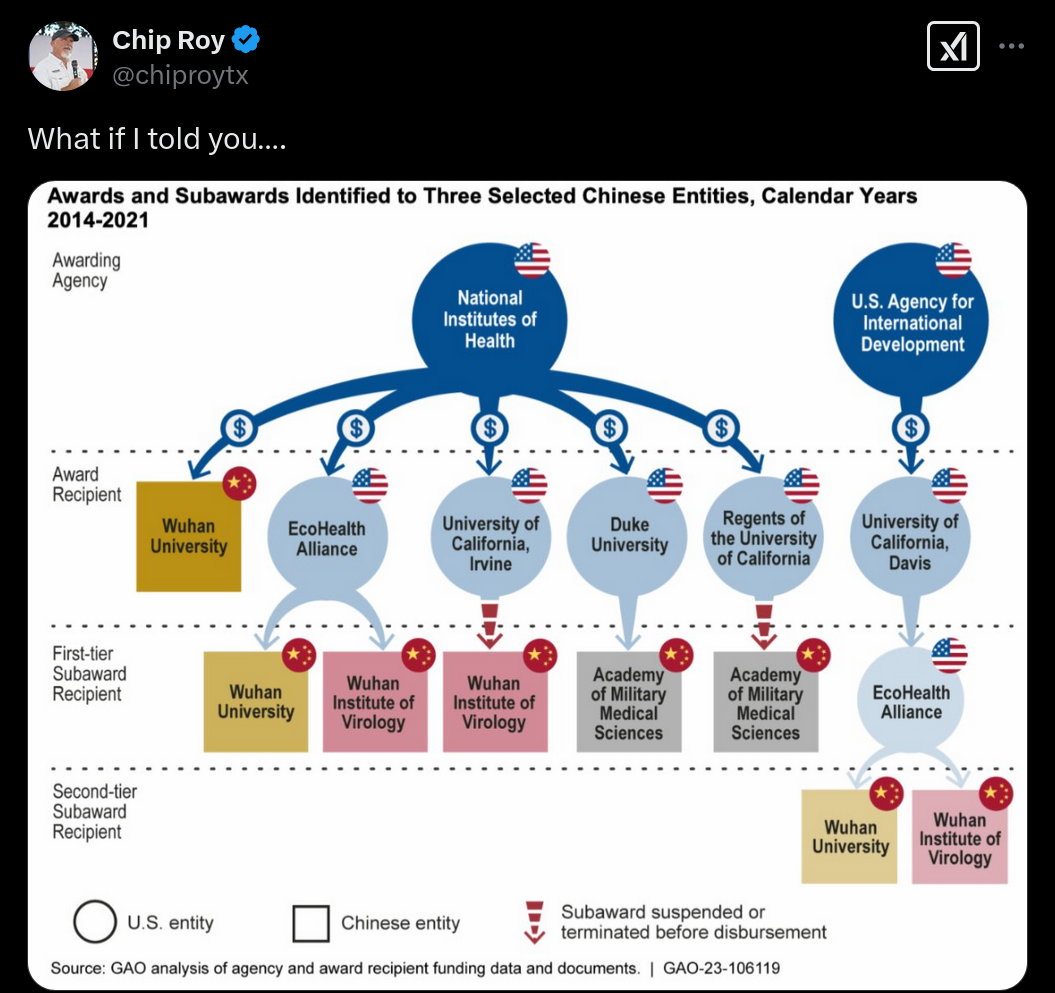 Chip Roy
@chiproytx

What if I told you....

Awards and Subawards Identified to Three Selected Chinese Entities, Calendar Years 2014-2021

Awarding Agency

National Institutes of Health

U.S. Agency for International Development

$ $ $ $ $ $

Award Recipient

Wuhan University

EcoHealth Alliance

University of California, Irvine

Duke University

Regents of the University of California

University of California, Davis

First-tier Subaward Recipient

Wuhan University

Wuhan Institute of Virology

Wuhan Institute of Virology

Academy of Military Medical Sciences

Academy of Military Medical Sciences

EcoHealth Alliance

Second-tier Subaward Recipient

Wuhan University

Wuhan Institute of Virology

U.S. entity

Chinese entity

Subaward suspended or terminated before disbursement

Source: GAO analysis of agency and award recipient funding data and documents. | GAO-23-106119